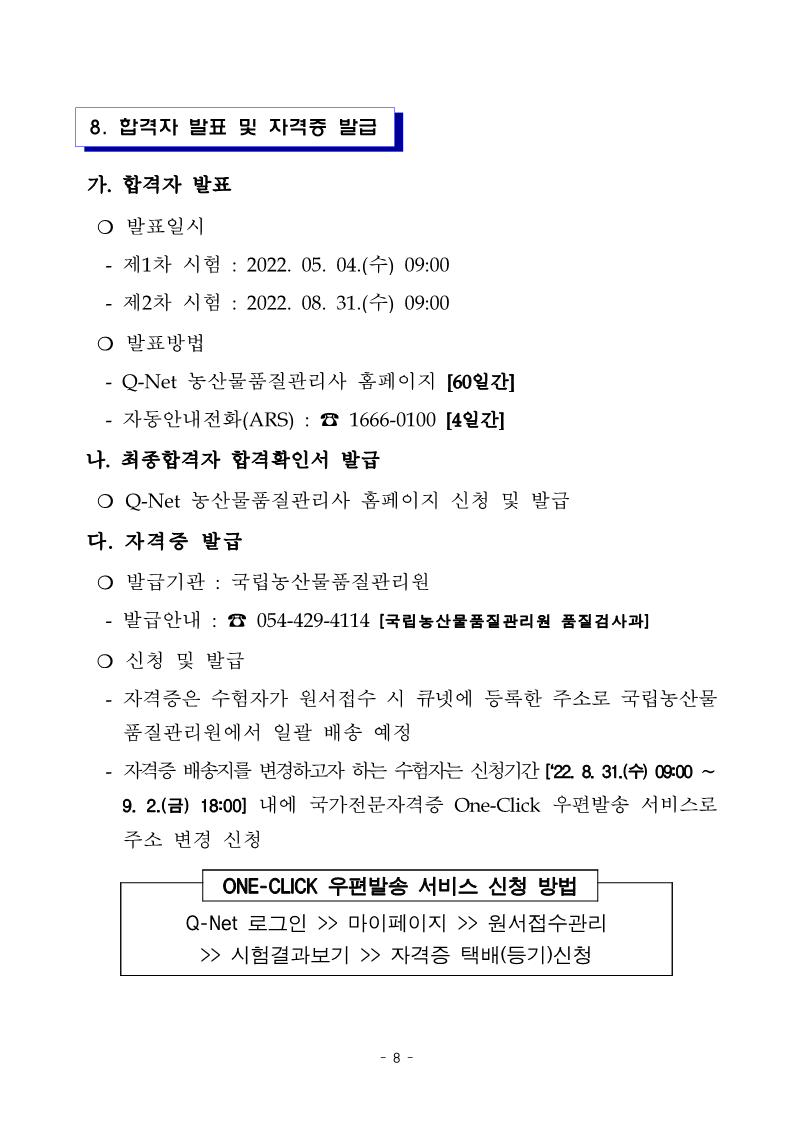 8. 합격자 발표 및 자격증 발급

가. 합격자 발표

❍ 발표일시

- 제1차 시험 : 2022. 05. 04.(수) 09:00

- 제2차 시험 : 2022. 08. 31.(수) 09:00

❍ 발표방법

- Q-Net 농산물품질관리사 홈페이지 [60일간]

- 자동안내전화(ARS) : ☎ 1666-0100 [4일간]

나. 최종합격자 합격확인서 발급

❍ Q-Net 농산물품질관리사 홈페이지 신청 및 발급

다. 자격증 발급

❍ 발급기관 : 국립농산물품질관리원

- 발급안내 : ☎ 054-429-4114 [국립농산물품질관리원 품질검사과]

❍ 신청 및 발급

- 자격증은 수험자가 원서접수 시 큐넷에 등록한 주소로 국립농산물품질관리원에서 일괄 배송 예정

- 자격증 배송지를 변경하고자 하는 수험자는 신청기간 ['22. 8. 31.(수) 09:00 ~ 9. 2.(금) 18:00] 내에 국가전문자격증 One-Click 우편발송 서비스로 주소 변경 신청

ONE-CLICK 우편발송 서비스 신청 방법

Q-Net 로그인 >> 마이페이지 >> 원서접수관리 >> 시험결과보기 >> 자격증 택배(등기)신청

- 8 -